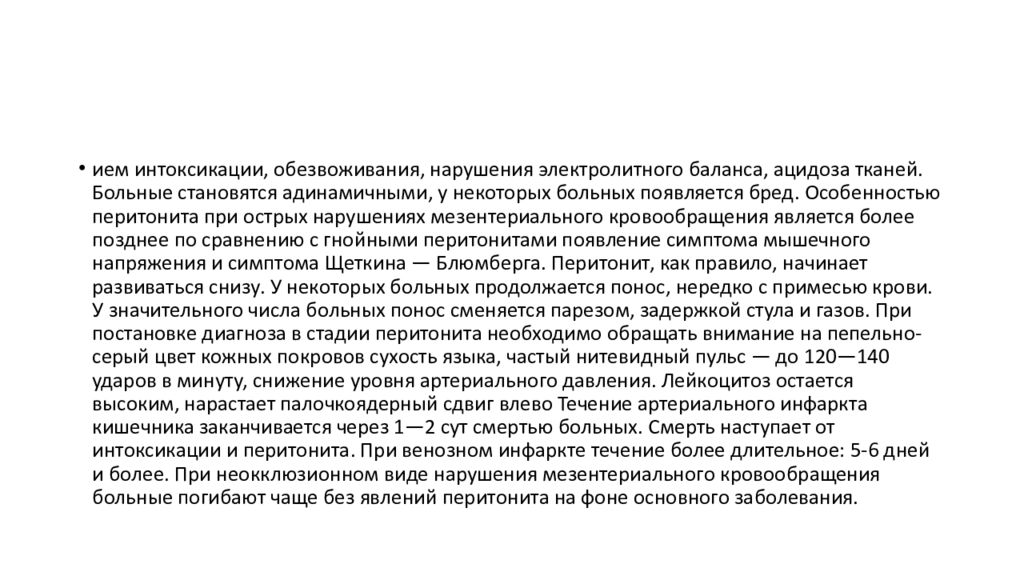 • ием интоксикации, обезвоживания, нарушения электролитного баланса, ацидоза тканей. Больные становятся адинамичными, у некоторых больных появляется бред. Особенностью перитонита при острых нарушениях мезентериального кровообращения является более позднее по сравнению с гнойными перитонитами появление симптома мышечного напряжения и симптома Щеткина — Блюмберга. Перитонит, как правило, начинает развиваться снизу. У некоторых больных продолжается понос, нередко с примесью крови. У значительного числа больных понос сменяется парезом, задержкой стула и газов. При постановке диагноза в стадии перитонита необходимо обращать внимание на пепельно-серый цвет кожных покровов сухость языка, частый нитевидный пульс — до 120—140 ударов в минуту, снижение уровня артериального давления. Лейкоцитоз остается высоким, нарастает палочкоядерный сдвиг влево Течение артериального инфаркта кишечника заканчивается через 1—2 сут смертью больных. Смерть наступает от интоксикации и перитонита. При венозном инфаркте течение более длительное: 5-6 дней и более. При неокклюзионном виде нарушения мезентериального кровообращения больные погибают чаще без явлений перитонита на фоне основного заболевания.